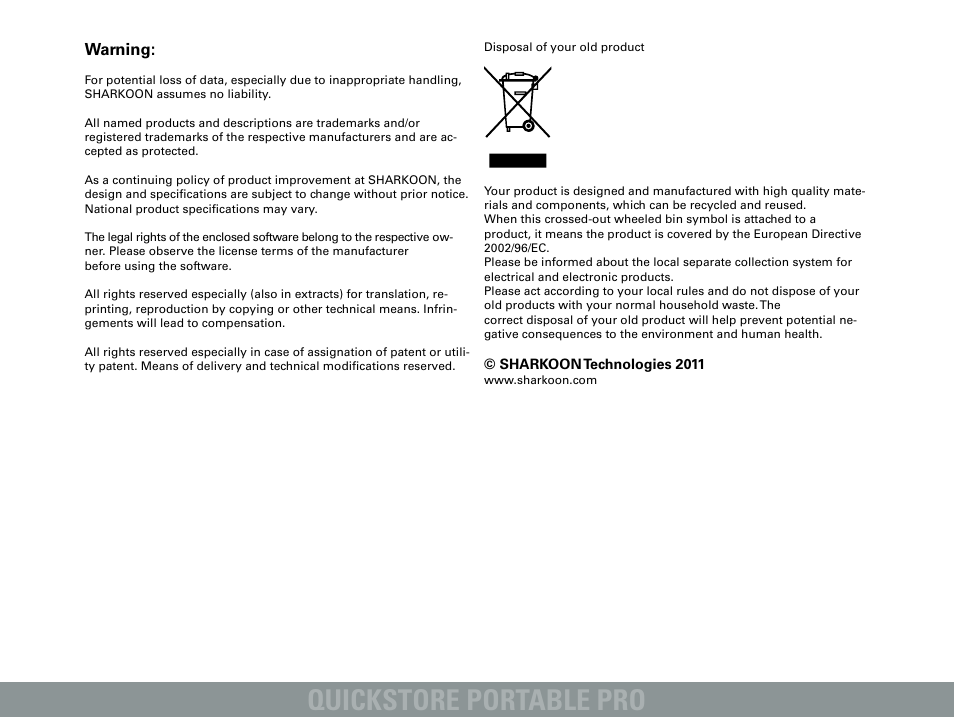 Warning:

For potential loss of data, especially due to inappropriate handling, SHARKOON assumes no liability.

All named products and descriptions are trademarks and/or registered trademarks of the respective manufacturers and are accepted as protected.

As a continuing policy of product improvement at SHARKOON, the design and specifications are subject to change without prior notice. National product specifications may vary.

The legal rights of the enclosed software belong to the respective owner. Please observe the license terms of the manufacturer before using the software.

All rights reserved especially (also in extracts) for translation, reprinting, reproduction by copying or other technical means. Infringements will lead to compensation.

All rights reserved especially in case of assignation of patent or utility patent. Means of delivery and technical modifications reserved.

Disposal of your old product

Your product is designed and manufactured with high quality materials and components, which can be recycled and reused.
When this crossed-out wheeled bin symbol is attached to a product, it means the product is covered by the European Directive 2002/96/EC.
Please be informed about the local separate collection system for electrical and electronic products.
Please act according to your local rules and do not dispose of your old products with your normal household waste. The correct disposal of your old product will help prevent potential negative consequences to the environment and human health.

© SHARKOON Technologies 2011
www.sharkoon.com

QUICKSTORE PORTABLE PRO